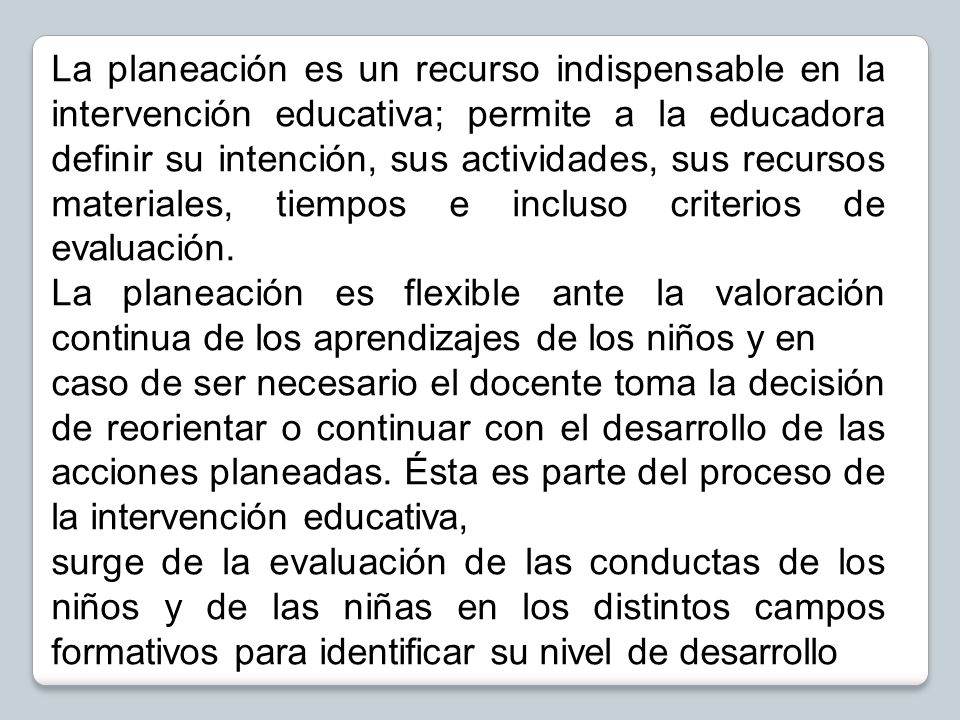 La planeación es un recurso indispensable en la intervención educativa; permite a la educadora definir su intención, sus actividades, sus recursos materiales, tiempos e incluso criterios de evaluación.
La planeación es flexible ante la valoración continua de los aprendizajes de los niños y en
caso de ser necesario el docente toma la decisión de reorientar o continuar con el desarrollo de las acciones planeadas. Ésta es parte del proceso de la intervención educativa,
surge de la evaluación de las conductas de los niños y de las niñas en los distintos campos formativos para identificar su nivel de desarrollo